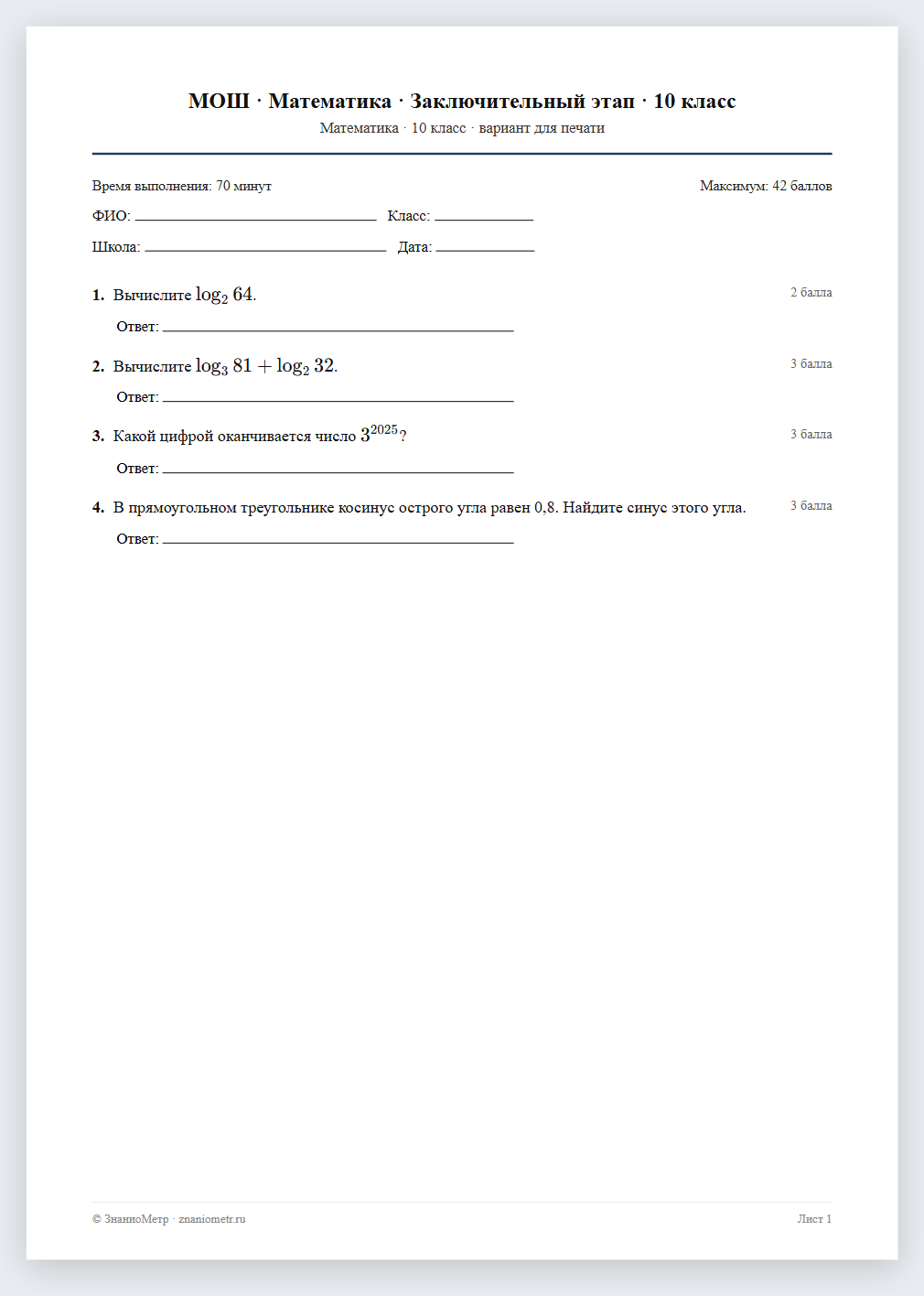 МОШ · Математика · Заключительный этап · 10 класс
Математика · 10 класс · вариант для печати

Время выполнения: 70 минут
Максимум: 42 баллов

ФИО: ____ Класс: ____

Школа: ____ Дата: ____

1. Вычислите $\log_2 64$.
2 балла

Ответ: ____

2. Вычислите $\log_3 81 + \log_2 32$.
3 балла

Ответ: ____

3. Какой цифрой оканчивается число $3^{2025}$?
3 балла

Ответ: ____

4. В прямоугольном треугольнике косинус острого угла равен 0,8. Найдите синус этого угла.
3 балла

Ответ: ____

© ЗнаниоМетр · znaniometr.ru
Лист 1